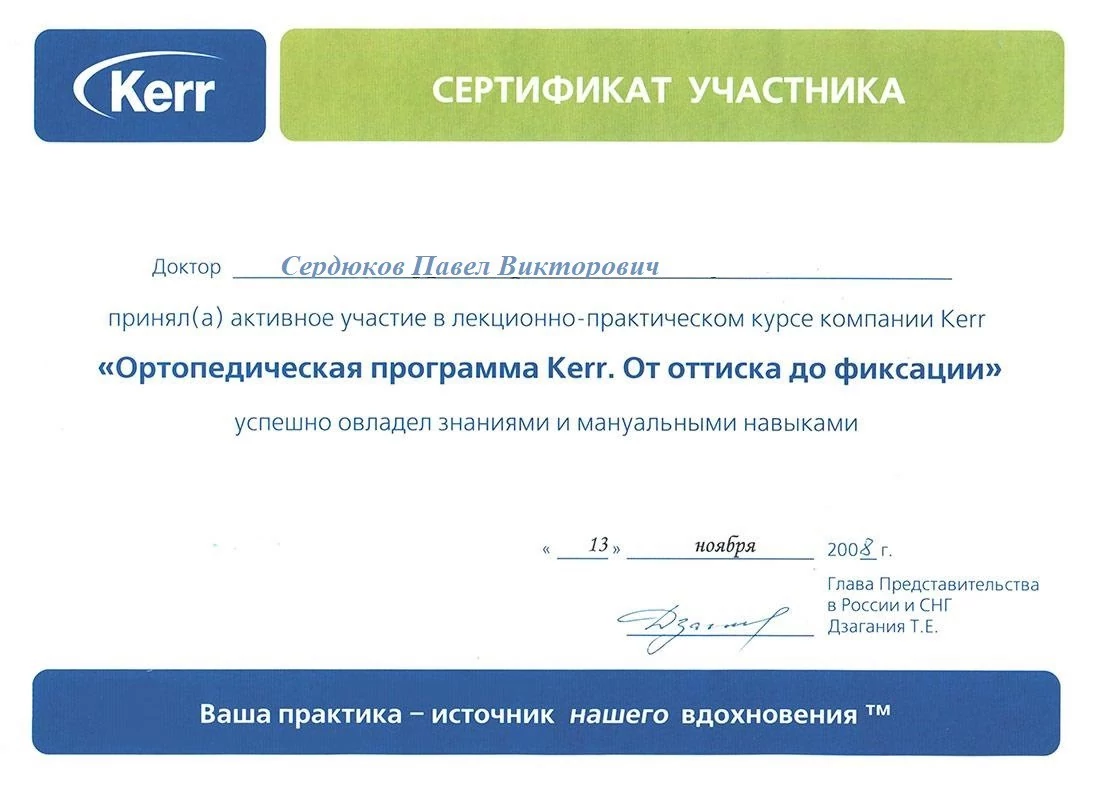 Kerr

СЕРТИФИКАТ УЧАСТНИКА

Доктор Сердюков Павел Викторович

принял(а) активное участие в лекционно-практическом курсе компании Kerr

«Ортопедическая программа Kerr. От оттиска до фиксации»

успешно овладел знаниями и мануальными навыками

« 13 » ноября 2008 г.

Глава Представительства в России и СНГ Дзагания Т.Е.

Дзагания

Ваша практика – источник нашего вдохновения ™